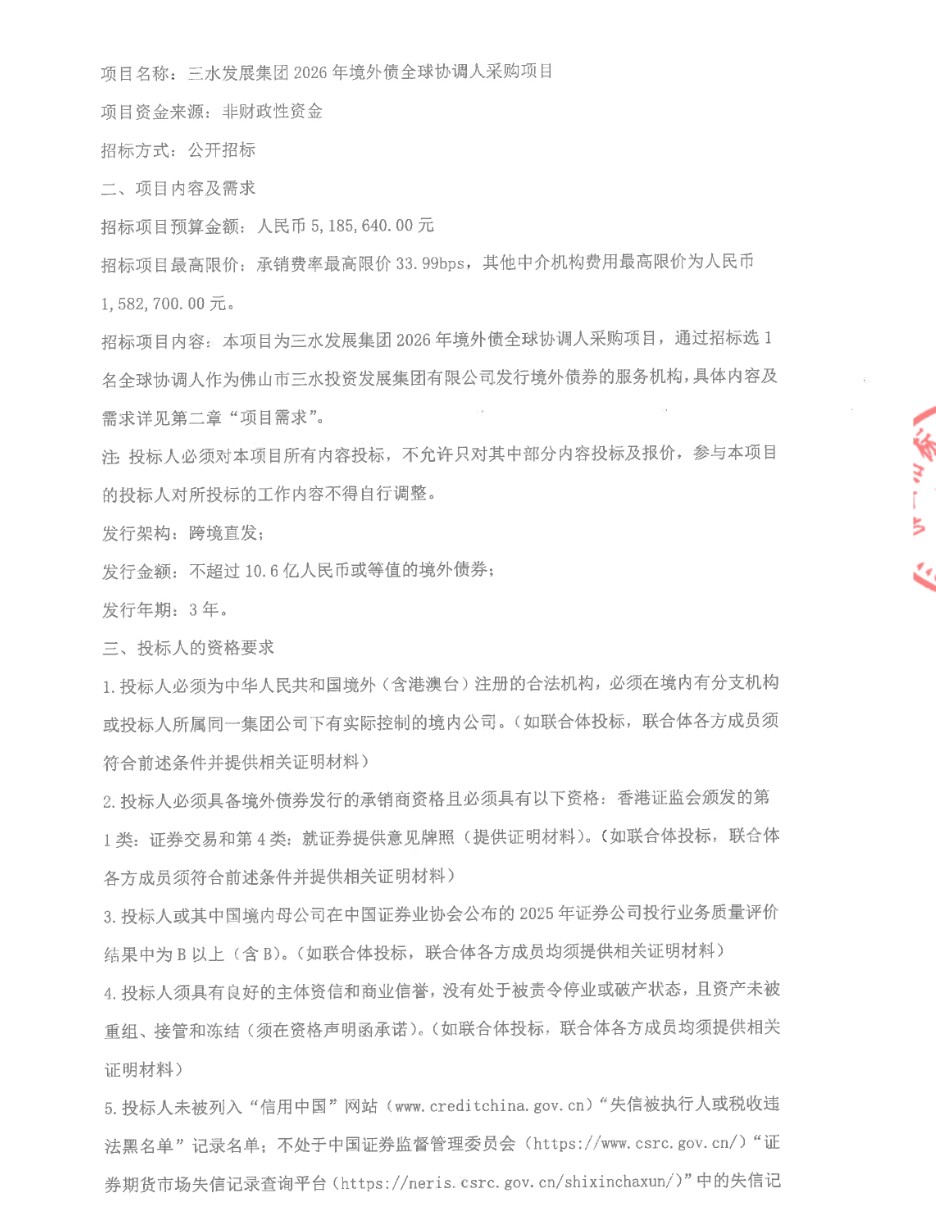 项目名称：三水发展集团 2026 年境外债全球协调人采购项目

项目资金来源：非财政性资金

招标方式：公开招标

二、项目内容及需求

招标项目预算金额：人民币 5,185,640.00 元

招标项目最高限价：承销费率最高限价 33.99bps，其他中介机构费用最高限价为人民币 1,582,700.00 元。

招标项目内容：本项目为三水发展集团 2026 年境外债全球协调人采购项目，通过招标选 1 名全球协调人作为佛山市三水投资发展集团有限公司发行境外债券的服务机构，具体内容及需求详见第二章“项目需求”。

注：投标人必须对本项目所有内容投标，不允许只对其中部分内容投标及报价，参与本项目的投标人对所投标的工作内容不得自行调整。

发行架构：跨境直发；

发行金额：不超过 10.6 亿人民币或等值的境外债券；

发行年期：3 年。

三、投标人的资格要求

1.投标人必须为中华人民共和国境外（含港澳台）注册的合法机构，必须在境内有分支机构或投标人所属同一集团公司下有实际控制的境内公司。（如联合体投标，联合体各方成员须符合前述条件并提供相关证明材料）

2.投标人必须具备境外债券发行的承销商资格且必须具有以下资格：香港证监会颁发的第 1 类：证券交易和第 4 类：就证券提供意见牌照（提供证明材料）。（如联合体投标，联合体各方成员须符合前述条件并提供相关证明材料）

3.投标人或其中国境内母公司在中国证券业协会公布的 2025 年证券公司投行业务质量评价结果中为 B 以上（含 B）。（如联合体投标，联合体各方成员均须提供相关证明材料）

4.投标人须具有良好的主体资信和商业信誉，没有处于被责令停业或破产状态，且资产未被重组、接管和冻结（须在资格声明函承诺）。（如联合体投标，联合体各方成员均须提供相关证明材料）

5.投标人未被列入“信用中国”网站（www.creditchina.gov.cn）“失信被执行人或税收违法黑名单”记录名单；不处于中国证券监督管理委员会（https://www.csrc.gov.cn/）“证券期货市场失信记录查询平台（https://neris.csrc.gov.cn/shixinchaxun/）”中的失信记